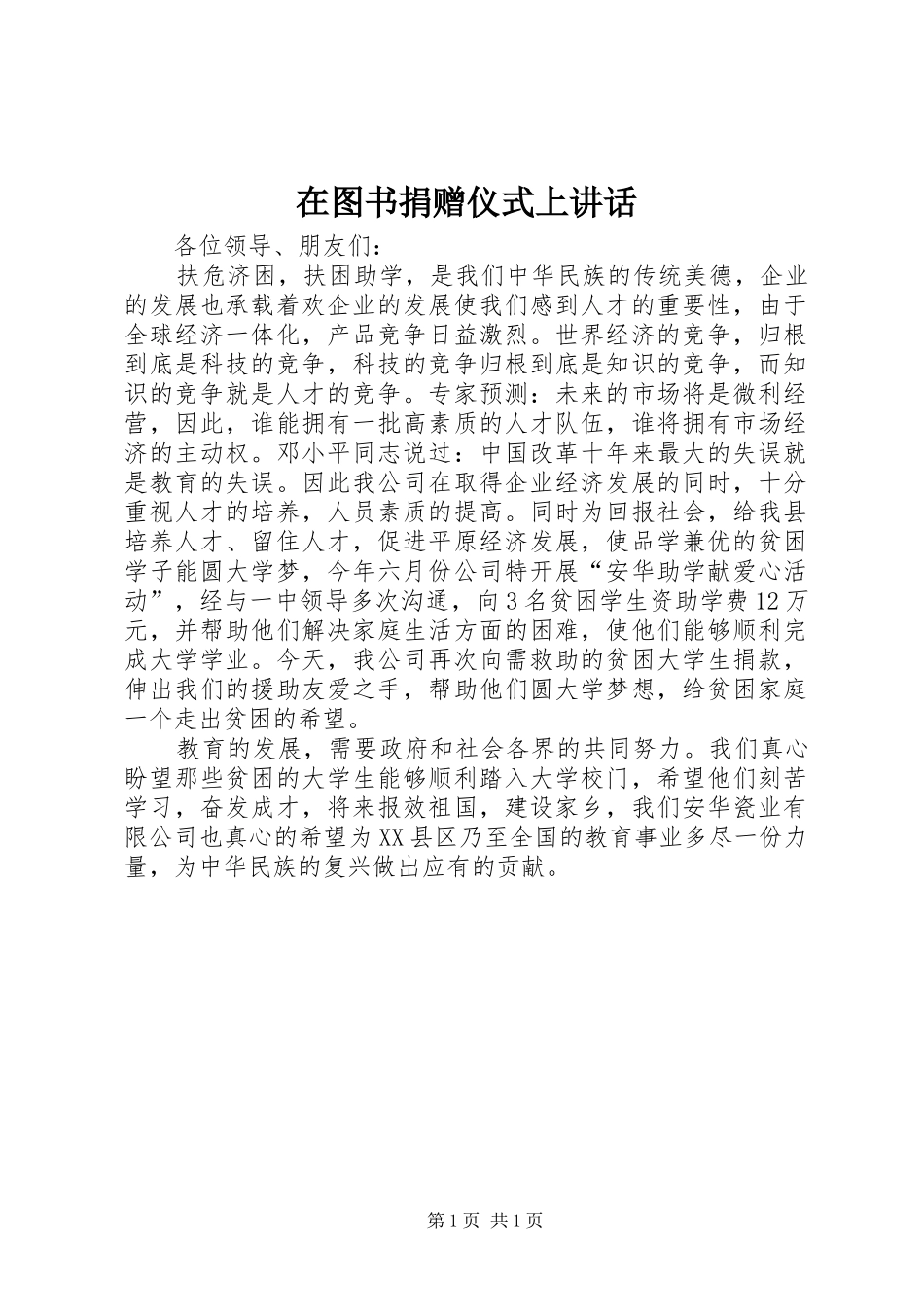 在图书捐赠仪式上讲话

各位领导、朋友们：

扶危济困，扶困助学，是我们中华民族的传统美德，企业的发展也承载着欢企业的发展使我们感到人才的重要性，由于全球经济一体化，产品竞争日益激烈。世界经济的竞争，归根到底是科技的竞争，科技的竞争归根到底是知识的竞争，而知识的竞争就是人才的竞争。专家预测：未来的市场将是微利经营，因此，谁能拥有一批高素质的人才队伍，谁将拥有市场经济的主动权。邓小平同志说过：中国改革十年来最大的失误就是教育的失误。因此我公司在取得企业经济发展的同时，十分重视人才的培养，人员素质的提高。同时为回报社会，给我县培养人才、留住人才，促进平原经济发展，使品学兼优的贫困学子能圆大学梦，今年六月份公司特开展“安华助学献爱心活动”，经与一中领导多次沟通，向3名贫困学生资助学费12万元，并帮助他们解决家庭生活方面的困难，使他们能够顺利完成大学学业。今天，我公司再次向需救助的贫困大学生捐款，伸出我们的援助友爱之手，帮助他们圆大学梦想，给贫困家庭一个走出贫困的希望。

教育的发展，需要政府和社会各界的共同努力。我们真心盼望那些贫困的大学生能够顺利踏入大学校门，希望他们刻苦学习，奋发成才，将来报效祖国，建设家乡，我们安华瓷业有限公司也真心的希望为XX县区乃至全国的教育事业多尽一份力量，为中华民族的复兴做出应有的贡献。

第1页 共1页